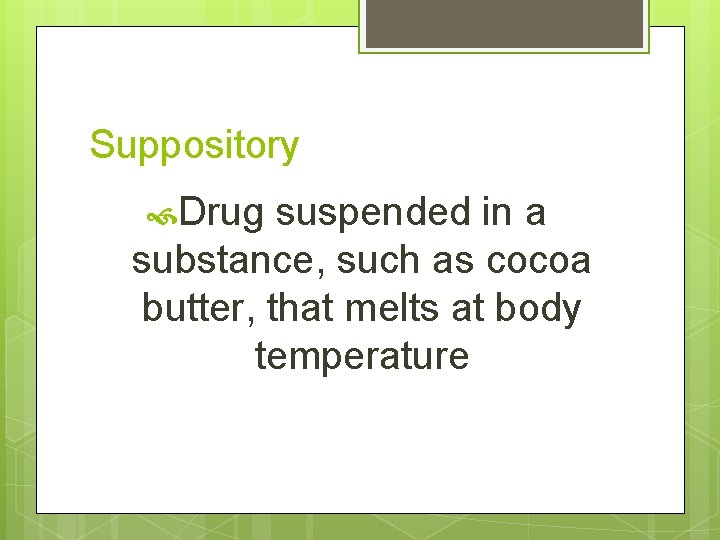 Suppository

Drug suspended in a substance, such as cocoa butter, that melts at body temperature